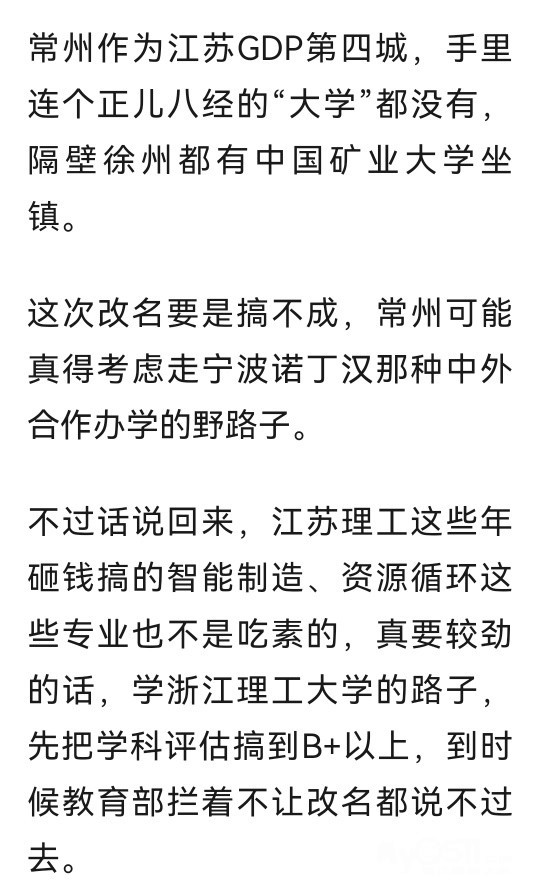 常州作为江苏GDP第四城，手里连个正儿八经的“大学”都没有，隔壁徐州都有中国矿业大学坐镇。

这次改名要是搞不成，常州可能真得考虑走宁波诺丁汉那种中外合作办学的野路子。

不过话说回来，江苏理工这些年砸钱搞的智能制造、资源循环这些专业也不是吃素的，真要较劲的话，学浙江理工大学的路子，先把学科评估搞到B+以上，到时候教育部拦着不让改名都说不过去。